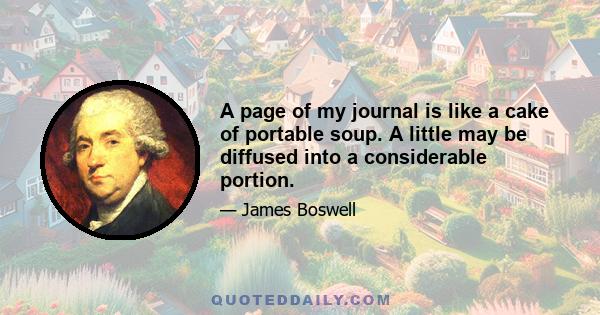 A page of my journal is like a cake of portable soup. A little may be diffused into a considerable portion.

— James Boswell

QUOTEDDAILY.COM